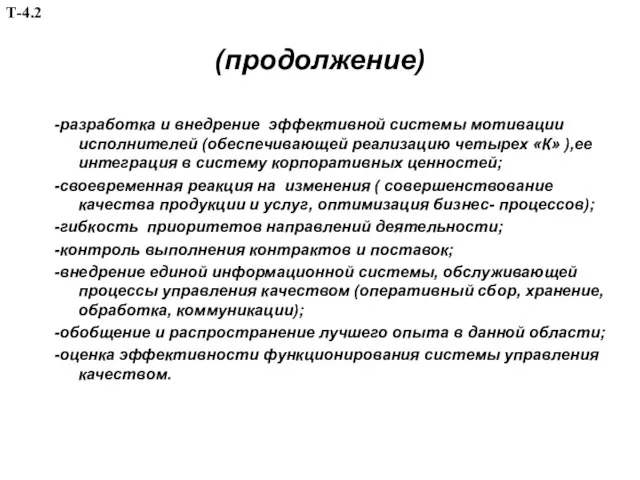 Т-4.2

(продолжение)

-разработка и внедрение эффективной системы мотивации исполнителей (обеспечивающей реализацию четырех «К» ),ее интеграция в систему корпоративных ценностей;

-своевременная реакция на изменения ( совершенствование качества продукции и услуг, оптимизация бизнес- процессов);

-гибкость приоритетов направлений деятельности;

-контроль выполнения контрактов и поставок;

-внедрение единой информационной системы, обслуживающей процессы управления качеством (оперативный сбор, хранение, обработка, коммуникации);

-обобщение и распространение лучшего опыта в данной области;

-оценка эффективности функционирования системы управления качеством.